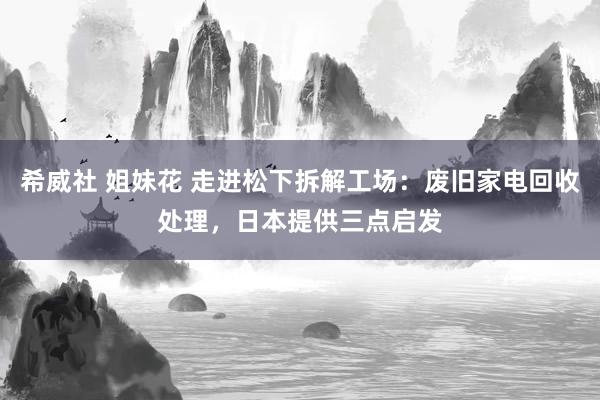 希威社 姐妹花 走进松下拆解工场：废旧家电回收处理，日本提供三点启发